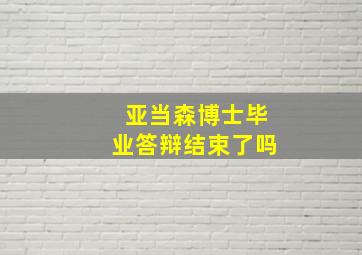 亚当森博士毕业答辩结束了吗